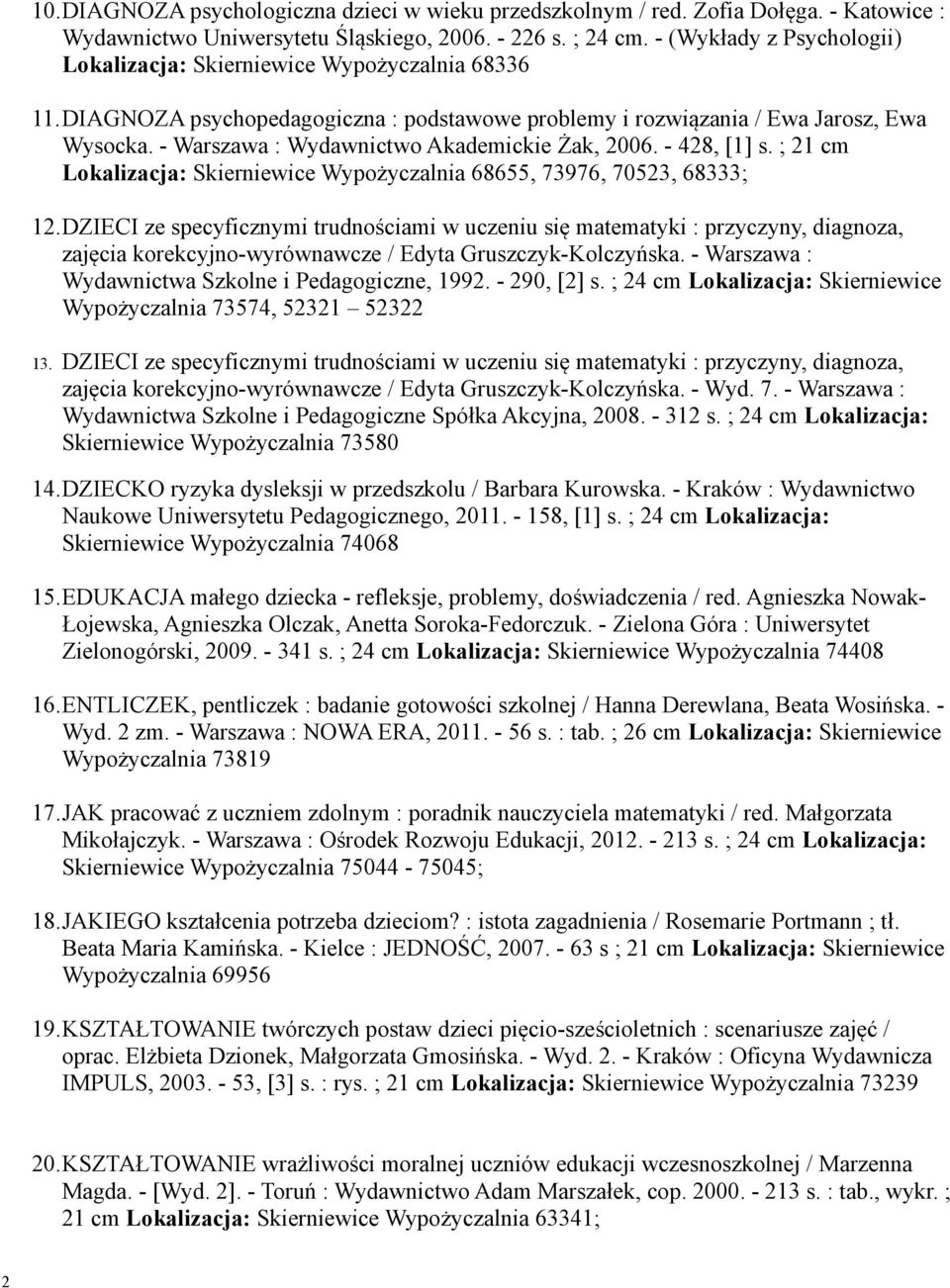 10. DIAGNOZA psychologiczna dzieci w wieku przedszkolnym / red. Zofia Dołęga. - Katowice : Wydawnictwo Uniwersytetu Śląskiego, 2006. - 226 s. ; 24 cm. - (Wykłady z Psychologii) Lokalizacja: Skierniewice Wypożyczalnia 68336

11. DIAGNOZA psychopedagogiczna : podstawowe problemy i rozwiązania / Ewa Jarosz, Ewa Wysocka. - Warszawa : Wydawnictwo Akademickie Żak, 2006. - 428, [1] s. ; 21 cm Lokalizacja: Skierniewice Wypożyczalnia 68655, 73976, 70523, 68333;

12. DZIECI ze specyficznymi trudnościami w uczeniu się matematyki : przyczyny, diagnoza, zajęcia korekcyjno-wyrównawcze / Edyta Gruszczyk-Kolczyńska. - Warszawa : Wydawnictwa Szkolne i Pedagogiczne, 1992. - 290, [2] s. ; 24 cm Lokalizacja: Skierniewice Wypożyczalnia 73574, 52321 – 52322

13. DZIECI ze specyficznymi trudnościami w uczeniu się matematyki : przyczyny, diagnoza, zajęcia korekcyjno-wyrównawcze / Edyta Gruszczyk-Kolczyńska. - Wyd. 7. - Warszawa : Wydawnictwa Szkolne i Pedagogiczne Spółka Akcyjna, 2008. - 312 s. ; 24 cm Lokalizacja: Skierniewice Wypożyczalnia 73580

14. DZIECKO ryzyka dysleksji w przedszkolu / Barbara Kurowska. - Kraków : Wydawnictwo Naukowe Uniwersytetu Pedagogicznego, 2011. - 158, [1] s. ; 24 cm Lokalizacja: Skierniewice Wypożyczalnia 74068

15. EDUKACJA małego dziecka - refleksje, problemy, doświadczenia / red. Agnieszka Nowak-Łojewska, Agnieszka Olczak, Anetta Soroka-Fedorczuk. - Zielona Góra : Uniwersytet Zielonogórski, 2009. - 341 s. ; 24 cm Lokalizacja: Skierniewice Wypożyczalnia 74408

16. ENTLICZEK, pentliczek : badanie gotowości szkolnej / Hanna Derewlana, Beata Wosińska. - Wyd. 2 zm. - Warszawa : NOWA ERA, 2011. - 56 s. : tab. ; 26 cm Lokalizacja: Skierniewice Wypożyczalnia 73819

17. JAK pracować z uczniem zdolnym : poradnik nauczyciela matematyki / red. Małgorzata Mikołajczyk. - Warszawa : Ośrodek Rozwoju Edukacji, 2012. - 213 s. ; 24 cm Lokalizacja: Skierniewice Wypożyczalnia 75044 - 75045;

18. JAKIEGO kształcenia potrzeba dzieciom? : istota zagadnienia / Rosemarie Portmann ; tł. Beata Maria Kamińska. - Kielce : JEDNOŚĆ, 2007. - 63 s ; 21 cm Lokalizacja: Skierniewice Wypożyczalnia 69956

19. KSZTAŁTOWANIE twórczych postaw dzieci pięcio-sześcioletnich : scenariusze zajęć / oprac. Elżbieta Dzionek, Małgorzata Gmosińska. - Wyd. 2. - Kraków : Oficyna Wydawnicza IMPULS, 2003. - 53, [3] s. : rys. ; 21 cm Lokalizacja: Skierniewice Wypożyczalnia 73239

20. KSZTAŁTOWANIE wrażliwości moralnej uczniów edukacji wczesnoszkolnej / Marzenna Magda. - [Wyd. 2]. - Toruń : Wydawnictwo Adam Marszałek, cop. 2000. - 213 s. : tab., wykr. ; 21 cm Lokalizacja: Skierniewice Wypożyczalnia 63341;

2